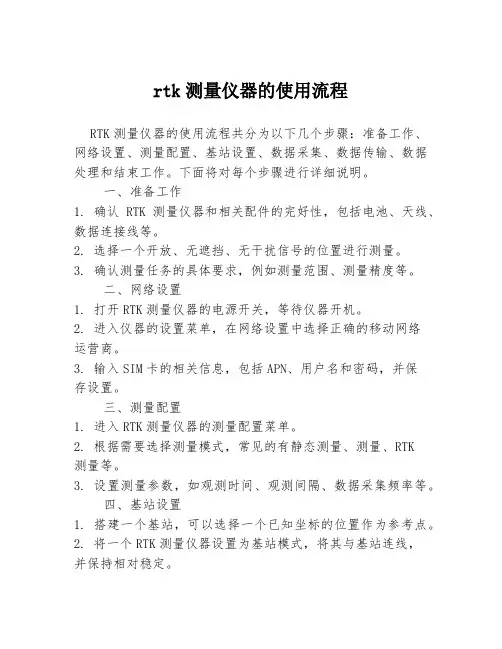 rtk 测量仪器的使用流程

RTK 测量仪器的使用流程共分为以下几个步骤：准备工作、网络设置、测量配置、基站设置、数据采集、数据传输、数据处理和结束工作。下面将对每个步骤进行详细说明。

一、准备工作

1. 确认 RTK 测量仪器和相关配件的完好性，包括电池、天线、数据连接线等。

2. 选择一个开放、无遮挡、无干扰信号的位置进行测量。

3. 确认测量任务的具体要求，例如测量范围、测量精度等。

二、网络设置

1. 打开 RTK 测量仪器的电源开关，等待仪器开机。

2. 进入仪器的设置菜单，在网络设置中选择正确的移动网络运营商。

3. 输入 SIM 卡的相关信息，包括 APN、用户名和密码，并保存设置。

三、测量配置

1. 进入 RTK 测量仪器的测量配置菜单。

2. 根据需要选择测量模式，常见的有静态测量、测量、RTK 测量等。

3. 设置测量参数，如观测时间、观测间隔、数据采集频率等。

四、基站设置

1. 搭建一个基站，可以选择一个已知坐标的位置作为参考点。

2. 将一个 RTK 测量仪器设置为基站模式，将其与基站连线，并保持相对稳定。